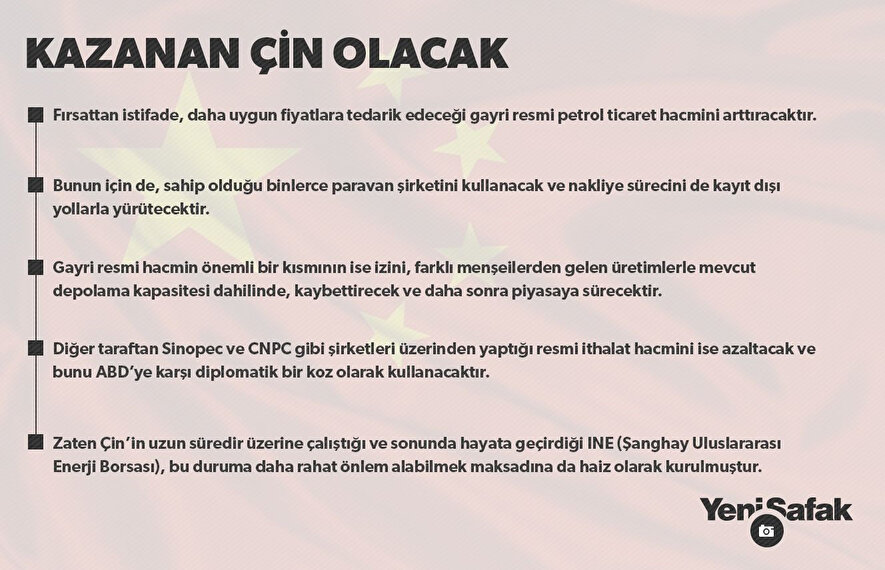 KAZANAN ÇİN OLACAK

Fırsattan istifade, daha uygun fiyatlara tedarik edeceği gayri resmi petrol ticaret hacmini arttıracaktır.

Bunun için de, sahip olduğu binlerce paravan şirketini kullanacak ve nakliye sürecini de kayıt dışı yollarla yürütecektir.

Gayri resmi hacmin önemli bir kısmının ise izini, farklı menşeilerden gelen üretimlerle mevcut depolama kapasitesi dahilinde, kaybettirecek ve daha sonra piyasaya sürecektir.

Diğer taraftan Sinopec ve CNPC gibi şirketleri üzerinden yaptığı resmi ithalat hacmini ise azaltacak ve bunu ABD'ye karşı diplomatik bir koz olarak kullanacaktır.

Zaten Çin'in uzun süredir üzerine çalıştığı ve sonunda hayata geçirdiği INE (Şanghay Uluslararası Enerji Borsası), bu duruma daha rahat önlem alabilmek maksadına da haiz olarak kurulmuştur.

YeniŞafak